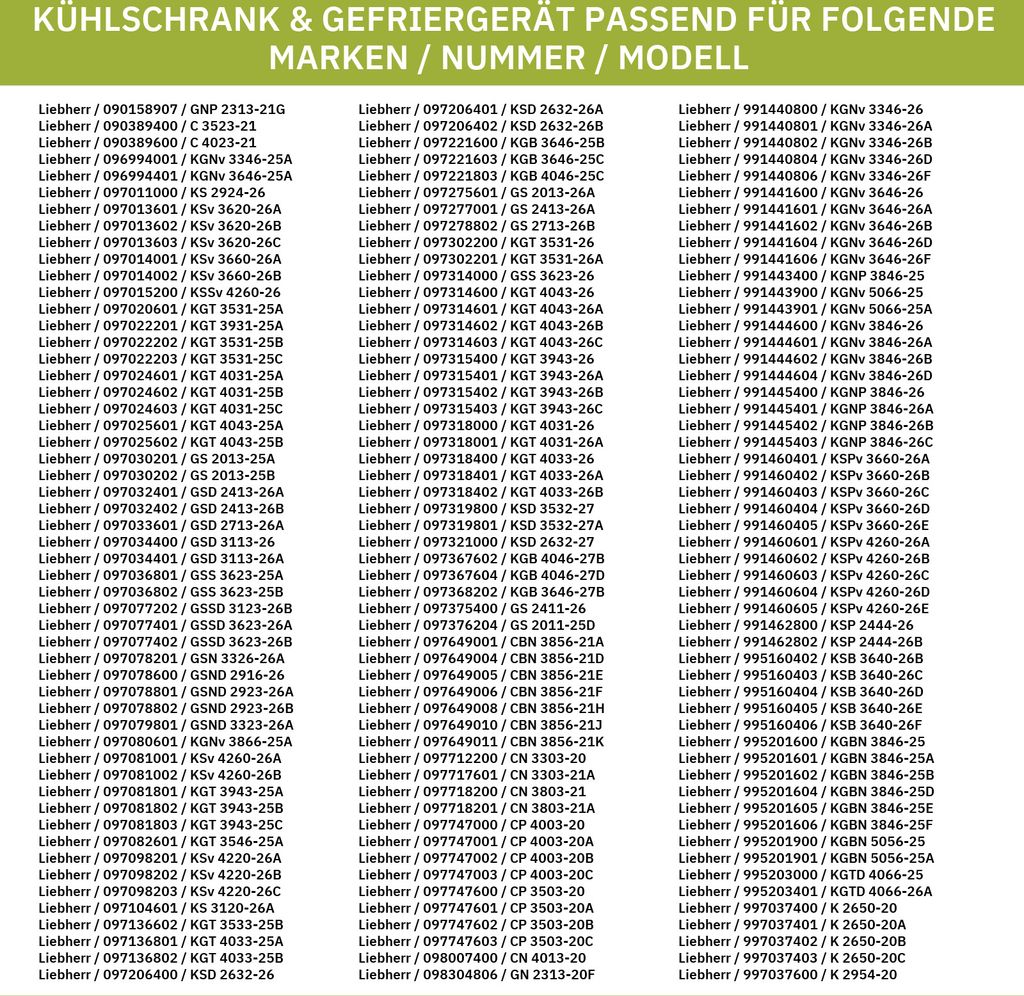 KÜHLSCHRANK & GEFRIERGERÄT PASSEND FÜR FOLGENDE MARKEN / NUMMER / MODELL

Liebherr / 090158907 / GNP 2313-21G
Liebherr / 090389400 / C 3523-21
Liebherr / 090389600 / C 4023-21
Liebherr / 096994001 / KGNv 3346-25A
Liebherr / 096994401 / KGNv 3646-25A
Liebherr / 097011000 / KS 2924-26
Liebherr / 097013601 / KSv 3620-26A
Liebherr / 097013602 / KSv 3620-26B
Liebherr / 097013603 / KSv 3620-26C
Liebherr / 097014001 / KSv 3660-26A
Liebherr / 097014002 / KSv 3660-26B
Liebherr / 097015200 / KSSv 4260-26
Liebherr / 097020601 / KGT 3531-25A
Liebherr / 097022201 / KGT 3931-25A
Liebherr / 097022202 / KGT 3531-25B
Liebherr / 097022203 / KGT 3531-25C
Liebherr / 097024601 / KGT 4031-25A
Liebherr / 097024602 / KGT 4031-25B
Liebherr / 097024603 / KGT 4031-25C
Liebherr / 097025601 / KGT 4043-25A
Liebherr / 097025602 / KGT 4043-25B
Liebherr / 097030201 / GS 2013-25A
Liebherr / 097030202 / GS 2013-25B
Liebherr / 097032401 / GSD 2413-26A
Liebherr / 097032402 / GSD 2413-26B
Liebherr / 097033601 / GSD 2713-26A
Liebherr / 097034400 / GSD 3113-26
Liebherr / 097034401 / GSD 3113-26A
Liebherr / 097036801 / GSS 3623-25A
Liebherr / 097036802 / GSS 3623-25B
Liebherr / 097077202 / GSSD 3123-26B
Liebherr / 097077401 / GSSD 3623-26A
Liebherr / 097077402 / GSSD 3623-26B
Liebherr / 097078201 / GSN 3326-26A
Liebherr / 097078600 / GSND 2916-26
Liebherr / 097078801 / GSND 2923-26A
Liebherr / 097078802 / GSND 2923-26B
Liebherr / 097079801 / GSND 3323-26A
Liebherr / 097080601 / KGNv 3866-25A
Liebherr / 097081001 / KSv 4260-26A
Liebherr / 097081002 / KSv 4260-26B
Liebherr / 097081801 / KGT 3943-25A
Liebherr / 097081802 / KGT 3943-25B
Liebherr / 097081803 / KGT 3943-25C
Liebherr / 097082601 / KGT 3546-25A
Liebherr / 097098201 / KSv 4220-26A
Liebherr / 097098202 / KSv 4220-26B
Liebherr / 097098203 / KSv 4220-26C
Liebherr / 097104601 / KS 3120-26A
Liebherr / 097136602 / KGT 3533-25B
Liebherr / 097136801 / KGT 4033-25A
Liebherr / 097136802 / KGT 4033-25B
Liebherr / 097206400 / KSD 2632-26
Liebherr / 097206401 / KSD 2632-26A
Liebherr / 097206402 / KSD 2632-26B
Liebherr / 097221600 / KGB 3646-25B
Liebherr / 097221603 / KGB 3646-25C
Liebherr / 097221803 / KGB 4046-25C
Liebherr / 097275601 / GS 2013-26A
Liebherr / 097277001 / GS 2413-26A
Liebherr / 097278802 / GS 2713-26B
Liebherr / 097302200 / KGT 3531-26
Liebherr / 097302201 / KGT 3531-26A
Liebherr / 097314000 / GSS 3623-26
Liebherr / 097314600 / KGT 4043-26
Liebherr / 097314601 / KGT 4043-26A
Liebherr / 097314602 / KGT 4043-26B
Liebherr / 097314603 / KGT 4043-26C
Liebherr / 097315400 / KGT 3943-26
Liebherr / 097315401 / KGT 3943-26A
Liebherr / 097315402 / KGT 3943-26B
Liebherr / 097315403 / KGT 3943-26C
Liebherr / 097318000 / KGT 4031-26
Liebherr / 097318001 / KGT 4031-26A
Liebherr / 097318400 / KGT 4033-26
Liebherr / 097318401 / KGT 4033-26A
Liebherr / 097318402 / KGT 4033-26B
Liebherr / 097319800 / KSD 3532-27
Liebherr / 097319801 / KSD 3532-27A
Liebherr / 097321000 / KSD 2632-27
Liebherr / 097367602 / KGB 4046-27B
Liebherr / 097367604 / KGB 4046-27D
Liebherr / 097368202 / KGB 3646-27B
Liebherr / 097375400 / GS 2411-26
Liebherr / 097376204 / GS 2011-25D
Liebherr / 097649001 / CBN 3856-21A
Liebherr / 097649004 / CBN 3856-21D
Liebherr / 097649005 / CBN 3856-21E
Liebherr / 097649006 / CBN 3856-21F
Liebherr / 097649008 / CBN 3856-21H
Liebherr / 097649010 / CBN 3856-21J
Liebherr / 097649011 / CBN 3856-21K
Liebherr / 097712200 / CN 3303-20
Liebherr / 097717601 / CN 3303-21A
Liebherr / 097718200 / CN 3803-21
Liebherr / 097718201 / CN 3803-21A
Liebherr / 097747000 / CP 4003-20
Liebherr / 097747001 / CP 4003-20A
Liebherr / 097747002 / CP 4003-20B
Liebherr / 097747003 / CP 4003-20C
Liebherr / 097747600 / CP 3503-20
Liebherr / 097747601 / CP 3503-20A
Liebherr / 097747602 / CP 3503-20B
Liebherr / 097747603 / CP 3503-20C
Liebherr / 098007400 / CN 4013-20
Liebherr / 098304806 / GN 2313-20F
Liebherr / 991440800 / KGNv 3346-26
Liebherr / 991440801 / KGNv 3346-26A
Liebherr / 991440802 / KGNv 3346-26B
Liebherr / 991440804 / KGNv 3346-26D
Liebherr / 991440806 / KGNv 3346-26F
Liebherr / 991441600 / KGNv 3646-26
Liebherr / 991441601 / KGNv 3646-26A
Liebherr / 991441602 / KGNv 3646-26B
Liebherr / 991441604 / KGNv 3646-26D
Liebherr / 991441606 / KGNv 3646-26F
Liebherr / 991443400 / KGNP 3846-25
Liebherr / 991443900 / KGNv 5066-25
Liebherr / 991443901 / KGNv 5066-25A
Liebherr / 991444600 / KGNv 3846-26
Liebherr / 991444601 / KGNv 3846-26A
Liebherr / 991444602 / KGNv 3846-26B
Liebherr / 991444604 / KGNv 3846-26D
Liebherr / 991445400 / KGNP 3846-26
Liebherr / 991445401 / KGNP 3846-26A
Liebherr / 991445402 / KGNP 3846-26B
Liebherr / 991445403 / KGNP 3846-26C
Liebherr / 991460401 / KSPv 3660-26A
Liebherr / 991460402 / KSPv 3660-26B
Liebherr / 991460403 / KSPv 3660-26C
Liebherr / 991460404 / KSPv 3660-26D
Liebherr / 991460405 / KSPv 3660-26E
Liebherr / 991460601 / KSPv 4260-26A
Liebherr / 991460602 / KSPv 4260-26B
Liebherr / 991460603 / KSPv 4260-26C
Liebherr / 991460604 / KSPv 4260-26D
Liebherr / 991460605 / KSPv 4260-26E
Liebherr / 991462800 / KSP 2444-26
Liebherr / 991462802 / KSP 2444-26B
Liebherr / 995160402 / KSB 3640-26B
Liebherr / 995160403 / KSB 3640-26C
Liebherr / 995160404 / KSB 3640-26D
Liebherr / 995160405 / KSB 3640-26E
Liebherr / 995160406 / KSB 3640-26F
Liebherr / 995201600 / KGBN 3846-25
Liebherr / 995201601 / KGBN 3846-25A
Liebherr / 995201602 / KGBN 3846-25B
Liebherr / 995201604 / KGBN 3846-25D
Liebherr / 995201605 / KGBN 3846-25E
Liebherr / 995201606 / KGBN 3846-25F
Liebherr / 995201900 / KGBN 5056-25
Liebherr / 995201901 / KGBN 5056-25A
Liebherr / 995203000 / KGTD 4066-25
Liebherr / 995203401 / KGTD 4066-26A
Liebherr / 997037400 / K 2650-20
Liebherr / 997037401 / K 2650-20A
Liebherr / 997037402 / K 2650-20B
Liebherr / 997037403 / K 2650-20C
Liebherr / 997037600 / K 2954-20